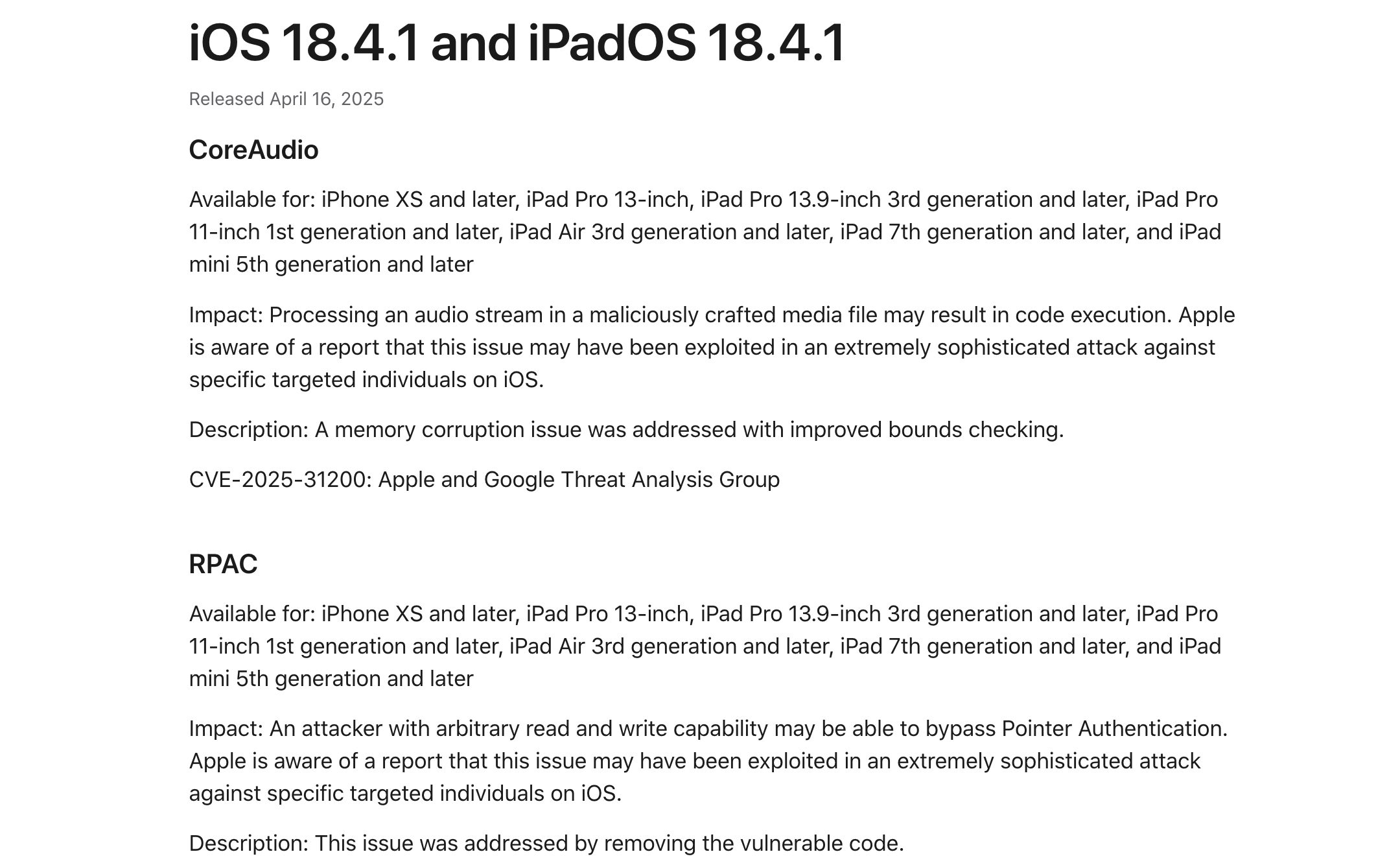 iOS 18.4.1 and iPadOS 18.4.1

Released April 16, 2025

CoreAudio

Available for: iPhone XS and later, iPad Pro 13-inch, iPad Pro 13.9-inch 3rd generation and later, iPad Pro 11-inch 1st generation and later, iPad Air 3rd generation and later, iPad 7th generation and later, and iPad mini 5th generation and later

Impact: Processing an audio stream in a maliciously crafted media file may result in code execution. Apple is aware of a report that this issue may have been exploited in an extremely sophisticated attack against specific targeted individuals on iOS.

Description: A memory corruption issue was addressed with improved bounds checking.

CVE-2025-31200: Apple and Google Threat Analysis Group

RPAC

Available for: iPhone XS and later, iPad Pro 13-inch, iPad Pro 13.9-inch 3rd generation and later, iPad Pro 11-inch 1st generation and later, iPad Air 3rd generation and later, iPad 7th generation and later, and iPad mini 5th generation and later

Impact: An attacker with arbitrary read and write capability may be able to bypass Pointer Authentication. Apple is aware of a report that this issue may have been exploited in an extremely sophisticated attack against specific targeted individuals on iOS.

Description: This issue was addressed by removing the vulnerable code.